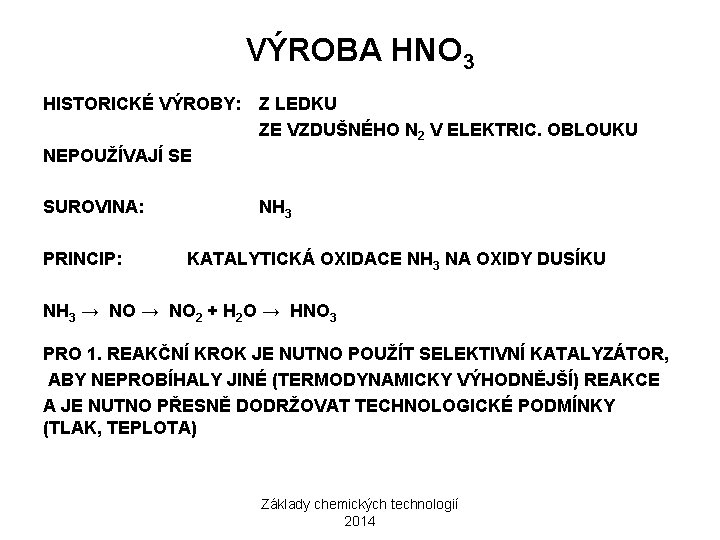 VÝROBA $HNO_3$

HISTORICKÉ VÝROBY: Z LEDKU
ZE VZDUŠNÉHO $N_2$ V ELEKTRIC. OBLOUKU
NEPOUŽÍVAJÍ SE

SUROVINA: $NH_3$

PRINCIP: KATALYTICKÁ OXIDACE $NH_3$ NA OXIDY DUSÍKU

$NH_3 \rightarrow NO \rightarrow NO_2 + H_2O \rightarrow HNO_3$

PRO 1. REAKČNÍ KROK JE NUTNO POUŽÍT SELEKTIVNÍ KATALYZÁTOR, ABY NEPROBÍHALY JINÉ (TERMODYNAMICKY VÝHODNĚJŠÍ) REAKCE A JE NUTNO PŘESNĚ DODRŽOVAT TECHNOLOGICKÉ PODMÍNKY (TLAK, TEPLOTA)

Základy chemických technologií
2014